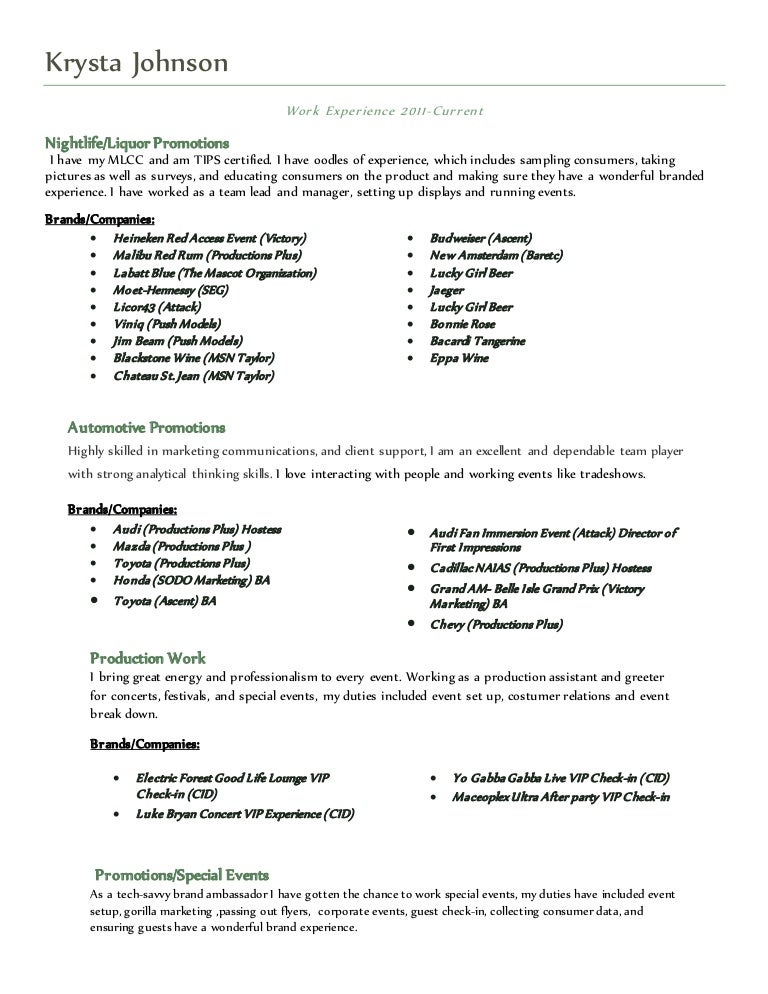 Krysta Johnson

Work Experience 2011-Current

Nightlife/Liquor Promotions

I have my MLCC and am TIPS certified. I have oodles of experience, which includes sampling consumers, taking pictures as well as surveys, and educating consumers on the product and making sure they have a wonderful branded experience. I have worked as a team lead and manager, setting up displays and running events.

Brands/Companies:

- Heineken Red Access Event (Victory)
- Malibu Red Rum (Productions Plus)
- Labatt Blue (The Mascot Organization)
- Moet-Hennessy (SEG)
- Licor43 (Attack)
- Viniq (Push Models)
- Jim Beam (Push Models)
- Blackstone Wine (MSN Taylor)
- Chateau St. Jean (MSN Taylor)

- Budweiser (Ascent)
- New Amsterdam (Baretc)
- Lucky Girl Beer
- Jaeger
- Lucky Girl Beer
- Bonnie Rose
- Bacardi Tangerine
- Eppa Wine

Automotive Promotions

Highly skilled in marketing communications, and client support, I am an excellent and dependable team player with strong analytical thinking skills. I love interacting with people and working events like tradeshows.

Brands/Companies:

- Audi (Productions Plus) Hostess
- Mazda (Productions Plus )
- Toyota (Productions Plus)
- Honda (SODO Marketing) BA
- Toyota (Ascent) BA

- Audi Fan Immersion Event (Attack) Director of First Impressions
- Cadillac NAIAS (Productions Plus) Hostess
- Grand AM- Belle Isle Grand Prix (Victory Marketing) BA
- Chevy (Productions Plus)

Production Work

I bring great energy and professionalism to every event. Working as a production assistant and greeter for concerts, festivals, and special events, my duties included event set up, costumer relations and event break down.

Brands/Companies:

- Electric Forest Good Life Lounge VIP Check-in (CID)
- Luke Bryan Concert VIP Experience (CID)

- Yo Gabba Gabba Live VIP Check-in (CID)
- Maceoplex Ultra After party VIP Check-in

Promotions/Special Events

As a tech-savvy brand ambassador I have gotten the chance to work special events, my duties have included event setup, gorilla marketing ,passing out flyers, corporate events, guest check-in, collecting consumer data, and ensuring guests have a wonderful brand experience.